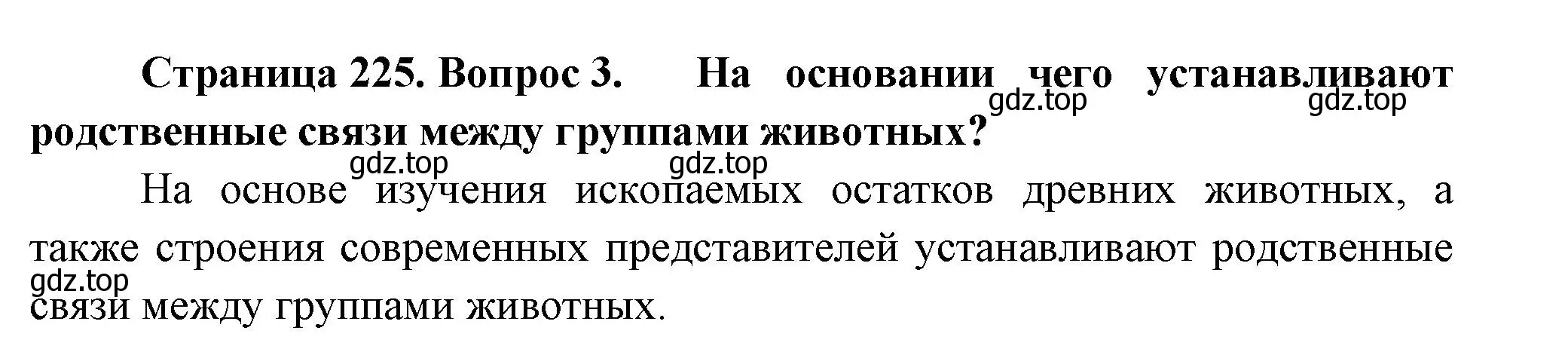 Страница 225. Вопрос 3. На основании чего устанавливают родственные связи между группами животных?

gdz.top gdz.top

gdz.top gdz.top

На основе изучения ископаемых остатков древних животных, а также строения современных представителей устанавливают родственные связи между группами животных.

gdz.top